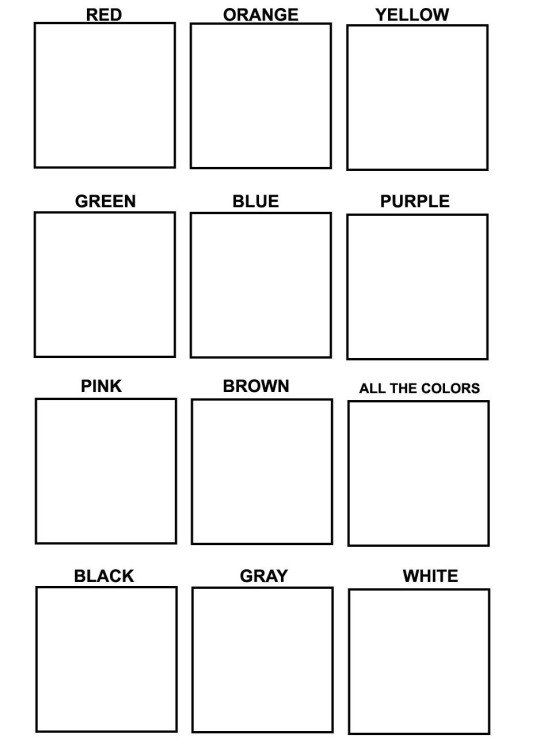 RED ORANGE YELLOW

GREEN BLUE PURPLE

PINK BROWN ALL THE COLORS

BLACK GRAY WHITE